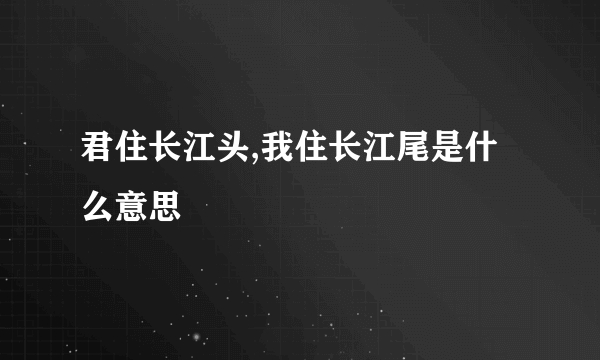 君住长江头,我住长江尾是什么意思